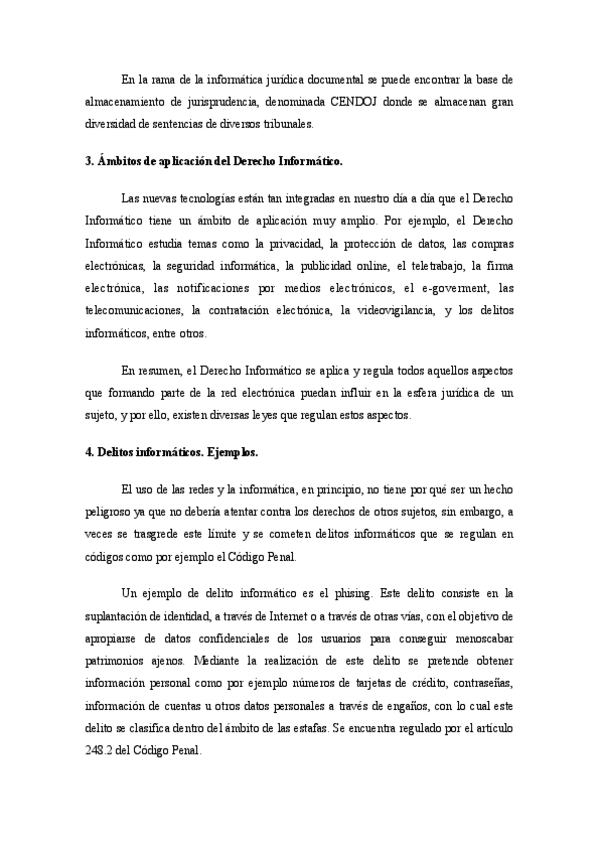 En la rama de la informática jurídica documental se puede encontrar la base de almacenamiento de jurisprudencia, denominada CENDOJ donde se almacenan gran diversidad de sentencias de diversos tribunales.

3. Ámbitos de aplicación del Derecho Informático.

Las nuevas tecnologías están tan integradas en nuestro día a día que el Derecho Informático tiene un ámbito de aplicación muy amplio. Por ejemplo, el Derecho Informático estudia temas como la privacidad, la protección de datos, las compras electrónicas, la seguridad informática, la publicidad online, el teletrabajo, la firma electrónica, las notificaciones por medios electrónicos, el e-goverment, las telecomunicaciones, la contratación electrónica, la videovigilancia, y los delitos informáticos, entre otros.

En resumen, el Derecho Informático se aplica y regula todos aquellos aspectos que formando parte de la red electrónica puedan influir en la esfera jurídica de un sujeto, y por ello, existen diversas leyes que regulan estos aspectos.

4. Delitos informáticos. Ejemplos.

El uso de las redes y la informática, en principio, no tiene por qué ser un hecho peligroso ya que no debería atentar contra los derechos de otros sujetos, sin embargo, a veces se trasgrede este límite y se cometen delitos informáticos que se regulan en códigos como por ejemplo el Código Penal.

Un ejemplo de delito informático es el phising. Este delito consiste en la suplantación de identidad, a través de Internet o a través de otras vías, con el objetivo de apropiarse de datos confidenciales de los usuarios para conseguir menoscabar patrimonios ajenos. Mediante la realización de este delito se pretende obtener información personal como por ejemplo números de tarjetas de crédito, contraseñas, información de cuentas u otros datos personales a través de engaños, con lo cual este delito se clasifica dentro del ámbito de las estafas. Se encuentra regulado por el artículo 248.2 del Código Penal.